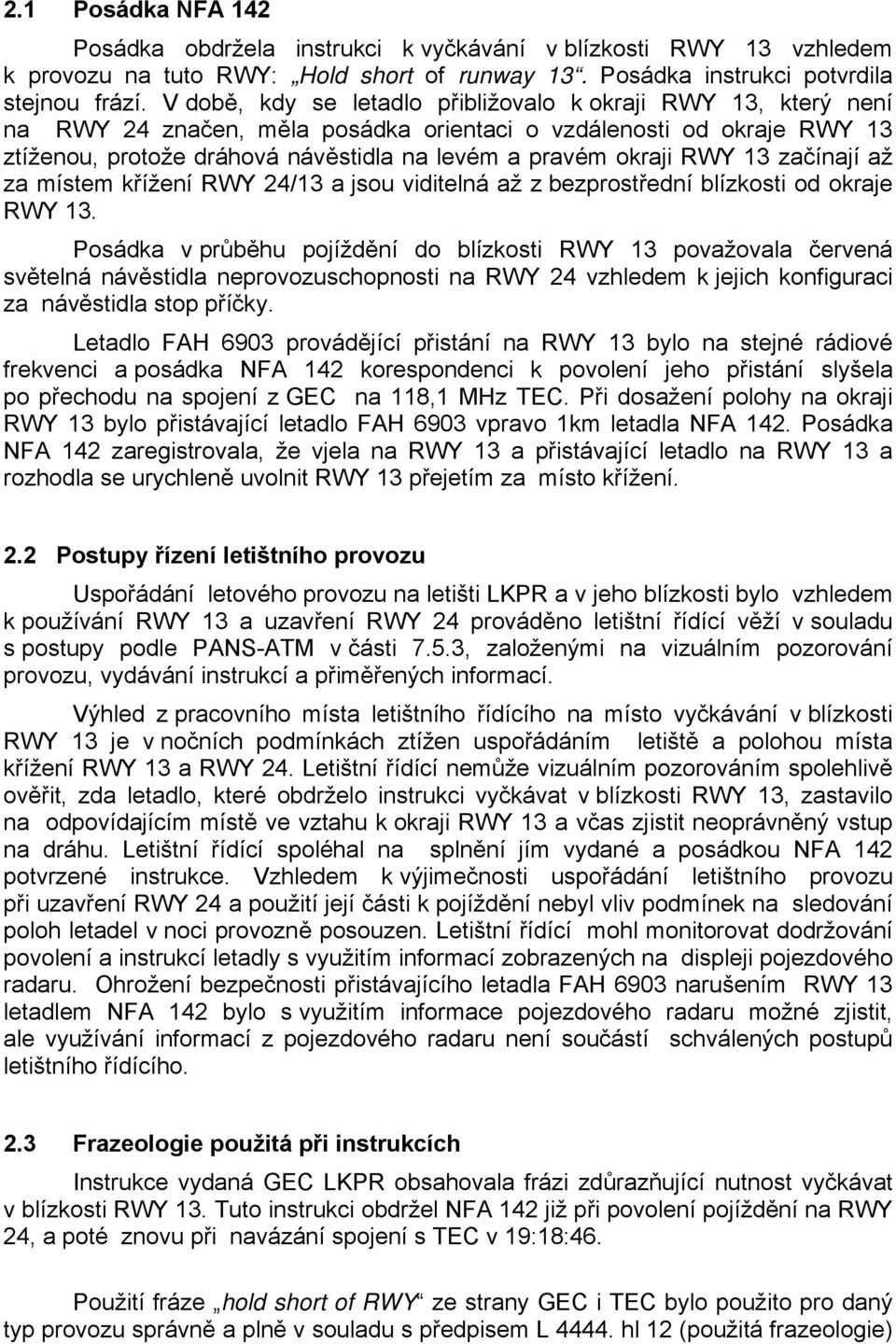 2.1 Posádka NFA 142

Posádka obdržela instrukci k vyčkávání v blízkosti RWY 13 vzhledem k provozu na tuto RWY: „Hold short of runway 13“. Posádka instrukci potvrdila stejnou frází. V době, kdy se letadlo přibližovalo k okraji RWY 13, který není na RWY 24 značen, měla posádka orientaci o vzdálenosti od okraje RWY 13 ztíženou, protože dráhová návěstidla na levém a pravém okraji RWY 13 začínají až za místem křížení RWY 24/13 a jsou viditelná až z bezprostřední blízkosti od okraje RWY 13.

Posádka v průběhu pojíždění do blízkosti RWY 13 považovala červená světelná návěstidla neprovozuschopnosti na RWY 24 vzhledem k jejich konfiguraci za návěstidla stop příčky.

Letadlo FAH 6903 provádějící přistání na RWY 13 bylo na stejné rádiové frekvenci a posádka NFA 142 korespondenci k povolení jeho přistání slyšela po přechodu na spojení z GEC na 118,1 MHz TEC. Při dosažení polohy na okraji RWY 13 bylo přistávající letadlo FAH 6903 vpravo 1km letadla NFA 142. Posádka NFA 142 zaregistrovala, že vjela na RWY 13 a přistávající letadlo na RWY 13 a rozhodla se urychleně uvolnit RWY 13 přejetím za místo křížení.

2.2 Postupy řízení letištního provozu

Uspořádání letového provozu na letišti LKPR a v jeho blízkosti bylo vzhledem k používání RWY 13 a uzavření RWY 24 prováděno letištní řídící věží v souladu s postupy podle PANS-ATM v části 7.5.3, založenými na vizuálním pozorování provozu, vydávání instrukcí a přiměřených informací.

Výhled z pracovního místa letištního řídícího na místo vyčkávání v blízkosti RWY 13 je v nočních podmínkách ztížen uspořádáním letiště a polohou místa křížení RWY 13 a RWY 24. Letištní řídící nemůže vizuálním pozorováním spolehlivě ověřit, zda letadlo, které obdrželo instrukci vyčkávat v blízkosti RWY 13, zastavilo na odpovídajícím místě ve vztahu k okraji RWY 13 a včas zjistit neoprávněný vstup na dráhu. Letištní řídící spoléhal na splnění jím vydané a posádkou NFA 142 potvrzené instrukce. Vzhledem k výjimečnosti uspořádání letištního provozu při uzavření RWY 24 a použití její části k pojíždění nebyl vliv podmínek na sledování poloh letadel v noci provozně posouzen. Letištní řídící mohl monitorovat dodržování povolení a instrukcí letadly s využitím informací zobrazených na displeji pojezdového radaru. Ohrožení bezpečnosti přistávajícího letadla FAH 6903 narušením RWY 13 letadlem NFA 142 bylo s využitím informace pojezdového radaru možné zjistit, ale využívání informací z pojezdového radaru není součástí schválených postupů letištního řídícího.

2.3 Frazeologie použitá při instrukcích

Instrukce vydaná GEC LKPR obsahovala frázi zdůrazňující nutnost vyčkávat v blízkosti RWY 13. Tuto instrukci obdržel NFA 142 již při povolení pojíždění na RWY 24, a poté znovu při navázání spojení s TEC v 19:18:46.

Použití fráze „hold short of RWY“ ze strany GEC i TEC bylo použito pro daný typ provozu správně a plně v souladu s předpisem L 4444. hl 12 (použitá frazeologie)